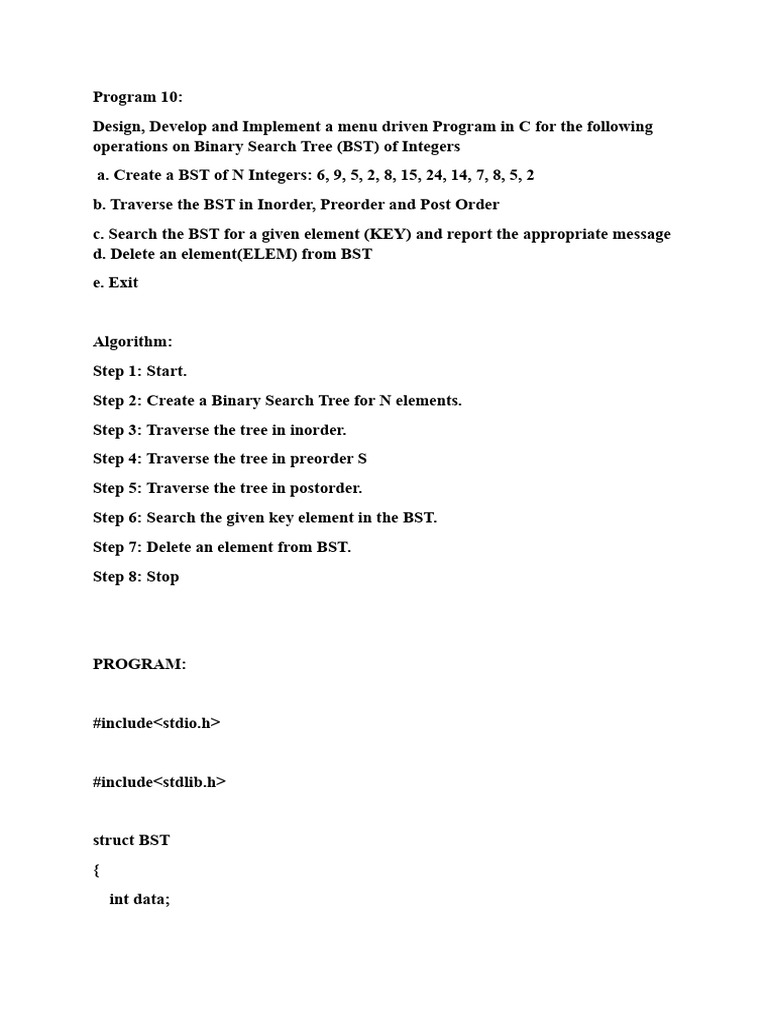 Program 10:

Design, Develop and Implement a menu driven Program in C for the following operations on Binary Search Tree (BST) of Integers

a. Create a BST of N Integers: 6, 9, 5, 2, 8, 15, 24, 14, 7, 8, 5, 2

b. Traverse the BST in Inorder, Preorder and Post Order

c. Search the BST for a given element (KEY) and report the appropriate message
d. Delete an element(ELEM) from BST

e. Exit

Algorithm:

Step 1: Start.

Step 2: Create a Binary Search Tree for N elements.

Step 3: Traverse the tree in inorder.

Step 4: Traverse the tree in preorder S

Step 5: Traverse the tree in postorder.

Step 6: Search the given key element in the BST.

Step 7: Delete an element from BST.

Step 8: Stop

PROGRAM:

#include<stdio.h>

#include<stdlib.h>

struct BST

{

int data;